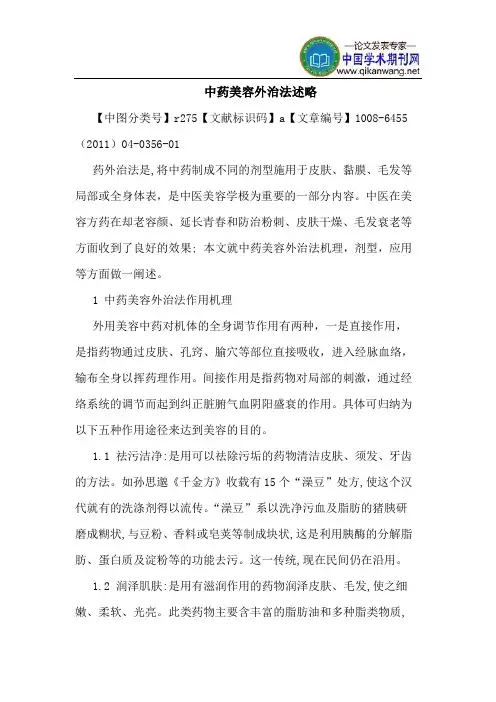 —论文发表专家—
中国学术期刊网
www.qikanwang.net

中药美容外治法述略

【中图分类号】r275【文献标识码】a【文章编号】1008-6455（2011）04-0356-01

药外治法是,将中药制成不同的剂型施用于皮肤、黏膜、毛发等局部或全身体表，是中医美容学极为重要的一部分内容。中医在美容方药在却老容颜、延长青春和防治粉刺、皮肤干燥、毛发衰老等方面收到了良好的效果；本文就中药美容外治法机理，剂型，应用等方面做一阐述。

1 中药美容外治法作用机理

外用美容中药对机体的全身调节作用有两种，一是直接作用，是指药物通过皮肤、孔窍、腧穴等部位直接吸收，进入经脉血络，输布全身以挥药理作用。间接作用是指药物对局部的刺激，通过经络系统的调节而起到纠正脏腑气血阴阳盛衰的作用。具体可归纳为以下五种作用途径来达到美容的目的。

1.1 祛污洁净:是用可以祛除污垢的药物清洁皮肤、须发、牙齿的方法。如孙思邈《千金方》收载有15个“澡豆”处方,使这个汉代就有的洗涤剂得以流传。“澡豆”系以洗净污血及脂肪的猪胰研磨成糊状,与豆粉、香料或皂荚等制成块状,这是利用胰酶的分解脂肪、蛋白质及淀粉等的功能去污。这一传统,现在民间仍在沿用。

1.2 润泽肌肤:是用有滋润作用的药物润泽皮肤、毛发,使之细嫩、柔软、光亮。此类药物主要含丰富的脂肪油和多种脂类物质，